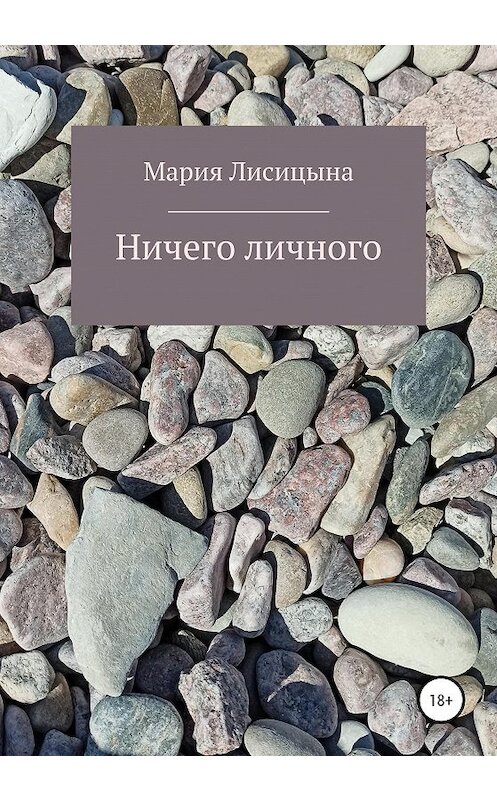 Мария Лисицына

Ничего личного

18+